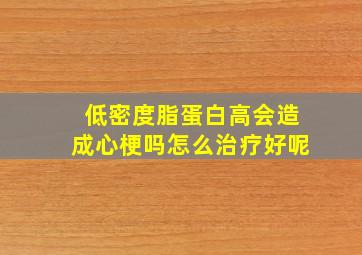 低密度脂蛋白高会造成心梗吗怎么治疗好呢